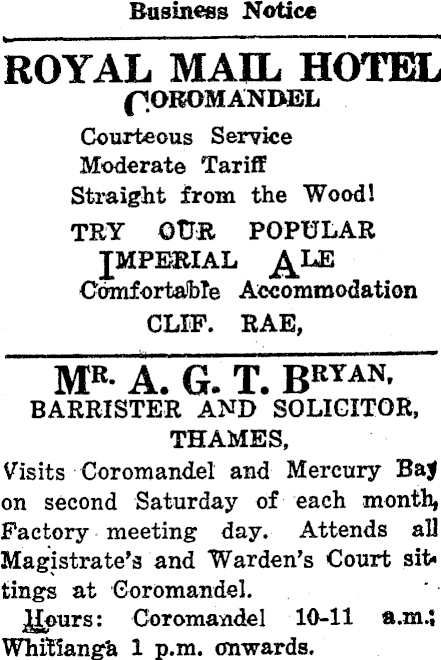 Business Notice

ROYAL MAIL HOTEL
COROMANDEL

Courteous Service
Moderate Tariff
Straight from the Wood!
TRY OUR POPULAR
IMPERIAL ALE
Comfortable Accommodation
CLIF. RAE,

MR. A. G. T. BRYAN,
BARRISTER AND SOLICITOR,
THAMES,

Visits Coromandel and Mercury Bay on second Saturday of each month, Factory meeting day. Attends all Magistrate's and Warden's Court sittings at Coromandel.

Hours: Coromandel 10-11 a.m.; Whitianga 1 p.m. onwards.